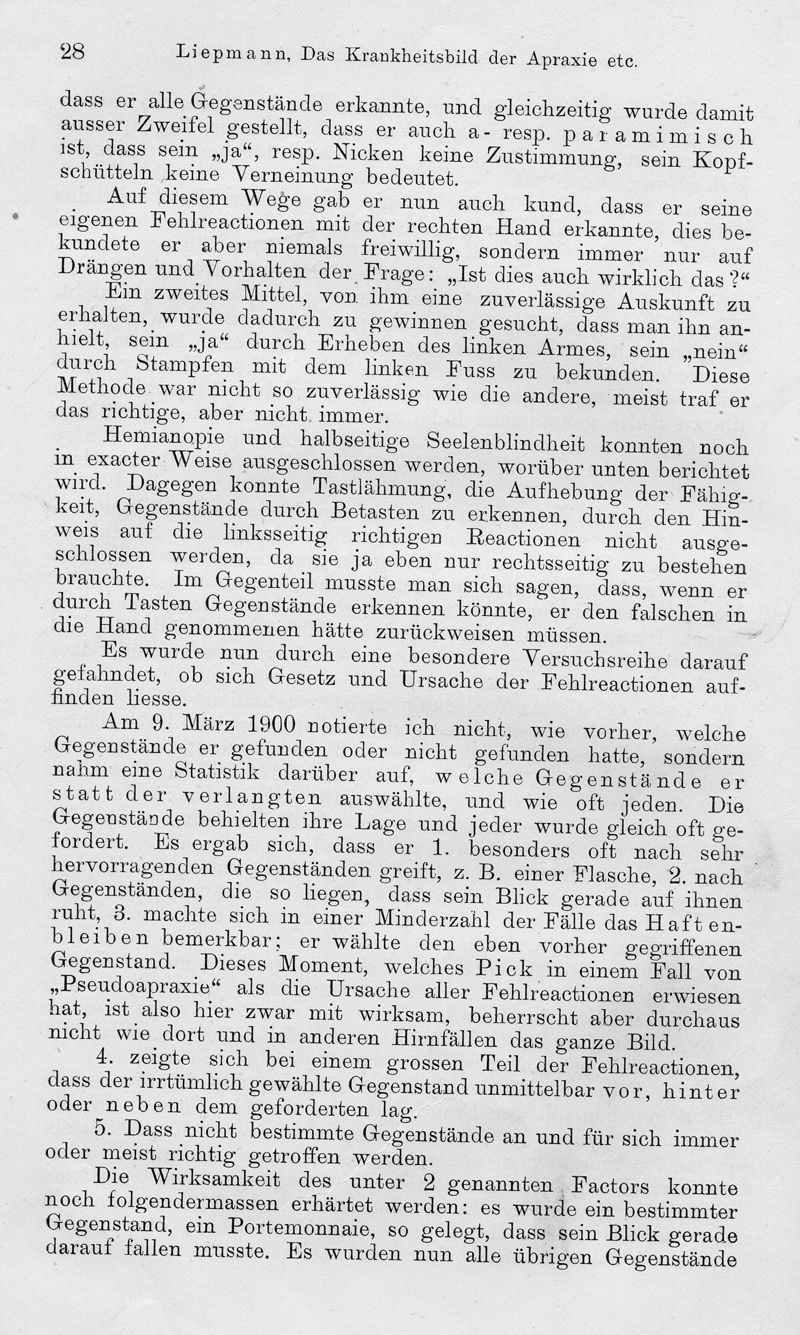 28 Liepmann, Das Krankheitsbild der Apraxie etc.

dass er alle Gegenstände erkannte, und gleichzeitig wurde damit ausser Zweifel gestellt, dass er auch a- resp. paramimisch ist, dass sein „ja“, resp. Nicken keine Zustimmung, sein Kopfschütteln keine Verneinung bedeutet.

Auf diesem Wege gab er nun auch kund, dass er seine eigenen Fehlreactionen mit der rechten Hand erkannte, dies bekundete er aber niemals freiwillig, sondern immer nur auf Drängen und Vorhalten der Frage: „Ist dies auch wirklich das?“

Ein zweites Mittel, von ihm eine zuverlässige Auskunft zu erhalten, wurde dadurch zu gewinnen gesucht, dass man ihn anhielt, sein „ja“ durch Erheben des linken Armes, sein „nein“ durch Stampfen mit dem linken Fuss zu bekunden. Diese Methode war nicht so zuverlässig wie die andere, meist traf er das richtige, aber nicht immer.

Hemianopie und halbseitige Seelenblindheit konnten noch in exacter Weise ausgeschlossen werden, worüber unten berichtet wird. Dagegen konnte Tastlähmung, die Aufhebung der Fähigkeit, Gegenstände durch Betasten zu erkennen, durch den Hinweis auf die linksseitig richtigen Reactionen nicht ausgeschlossen werden, da sie ja eben nur rechtsseitig zu bestehen brauchte. Im Gegenteil musste man sich sagen, dass, wenn er durch Tasten Gegenstände erkennen könnte, er den falschen in die Hand genommenen hätte zurückweisen müssen.

Es wurde nun durch eine besondere Versuchsreihe darauf gefahndet, ob sich Gesetz und Ursache der Fehlreactionen auffinden liesse.

Am 9. März 1900 notierte ich nicht, wie vorher, welche Gegenstände er gefunden oder nicht gefunden hatte, sondern nahm eine Statistik darüber auf, welche Gegenstände er statt der verlangten auswählte, und wie oft jeden. Die Gegenstände behielten ihre Lage und jeder wurde gleich oft gefordert. Es ergab sich, dass er 1. besonders oft nach sehr hervorragenden Gegenständen greift, z. B. einer Flasche, 2. nach Gegenständen, die so liegen, dass sein Blick gerade auf ihnen ruht, 3. machte sich in einer Minderzahl der Fälle das Haftenbleiben bemerkbar; er wählte den eben vorher gegriffenen Gegenstand. Dieses Moment, welches Pick in einem Fall von „Pseudoapraxie“ als die Ursache aller Fehlreactionen erwiesen hat, ist also hier zwar mit wirksam, beherrscht aber durchaus nicht wie dort und in anderen Hirnfällen das ganze Bild.

4. zeigte sich bei einem grossen Teil der Fehlreactionen, dass der irrtümlich gewählte Gegenstand unmittelbar vor, hinter oder neben dem geforderten lag.

5. Dass nicht bestimmte Gegenstände an und für sich immer oder meist richtig getroffen werden.

Die Wirksamkeit des unter 2 genannten Factors konnte noch folgendermassen erhärtet werden: es wurde ein bestimmter Gegenstand, ein Portemonnaie, so gelegt, dass sein Blick gerade darauf fallen musste. Es wurden nun alle übrigen Gegenstände